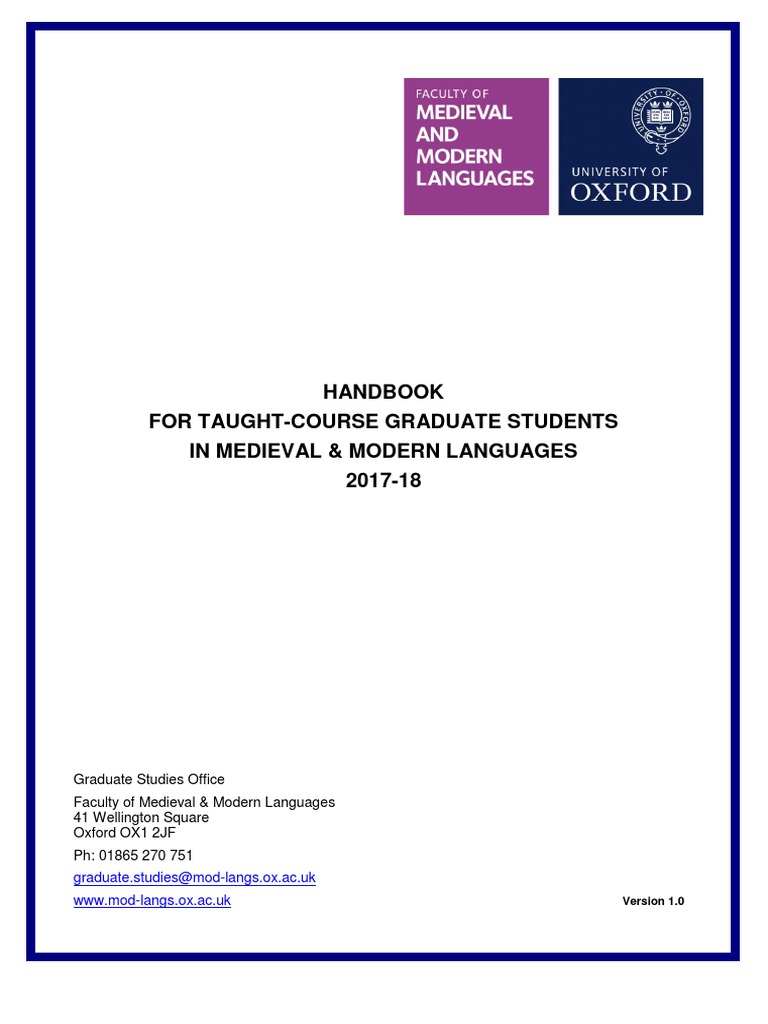 FACULTY OF
MEDIEVAL
AND
MODERN
LANGUAGES

UNIVERSITY OF OXFORD

UNIVERSITY OF
OXFORD

HANDBOOK
FOR TAUGHT-COURSE GRADUATE STUDENTS
IN MEDIEVAL & MODERN LANGUAGES
2017-18

Graduate Studies Office

Faculty of Medieval & Modern Languages
41 Wellington Square
Oxford OX1 2JF

Ph: 01865 270 751

graduate.studies@mod-langs.ox.ac.uk

www.mod-langs.ox.ac.uk

Version 1.0